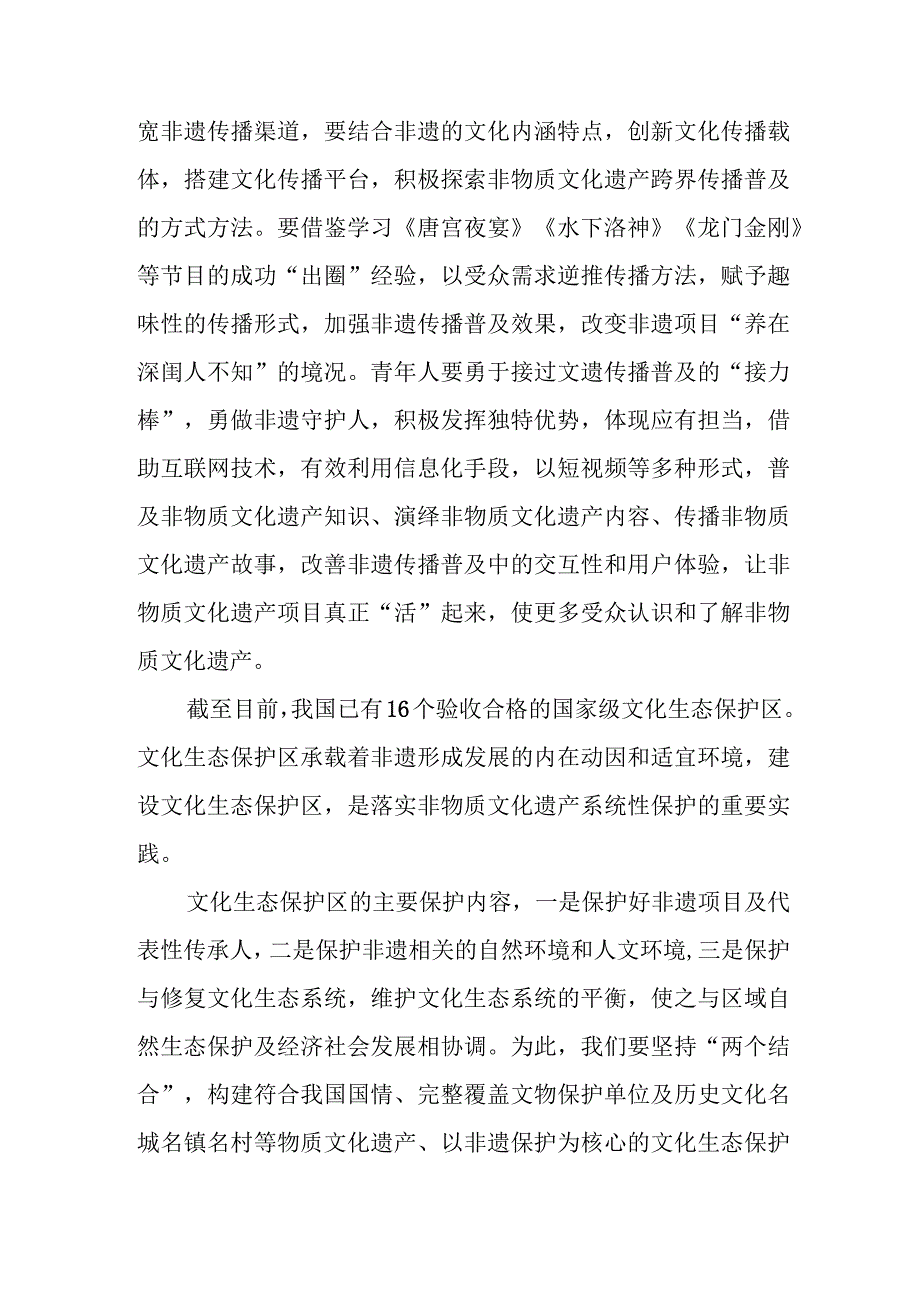 宽非遗传播渠道，要结合非遗的文化内涵特点，创新文化传播载体，搭建文化传播平台，积极探索非物质文化遗产跨界传播普及的方式方法。要借鉴学习《唐宫夜宴》《水下洛神》《龙门金刚》等节目的成功“出圈”经验，以受众需求逆推传播方法，赋予趣味性的传播形式，加强非遗传播普及效果，改变非遗项目“养在深闺人不知”的境况。青年人要勇于接过文遗传播普及的“接力棒”，勇做非遗守护人，积极发挥独特优势，体现应有担当，借助互联网技术，有效利用信息化手段，以短视频等多种形式，普及非物质文化遗产知识、演绎非物质文化遗产内容、传播非物质文化遗产故事，改善非遗传播普及中的交互性和用户体验，让非物质文化遗产项目真正“活”起来，使更多受众认识和了解非物质文化遗产。

截至目前，我国已有16个验收合格的国家级文化生态保护区。文化生态保护区承载着非遗形成发展的内在动因和适宜环境，建设文化生态保护区，是落实非物质文化遗产系统性保护的重要实践。

文化生态保护区的主要保护内容，一是保护好非遗项目及代表性传承人，二是保护非遗相关的自然环境和人文环境，三是保护与修复文化生态系统，维护文化生态系统的平衡，使之与区域自然生态保护及经济社会发展相协调。为此，我们要坚持“两个结合”，构建符合我国国情、完整覆盖文物保护单位及历史文化名城名镇名村等物质文化遗产、以非遗保护为核心的文化生态保护